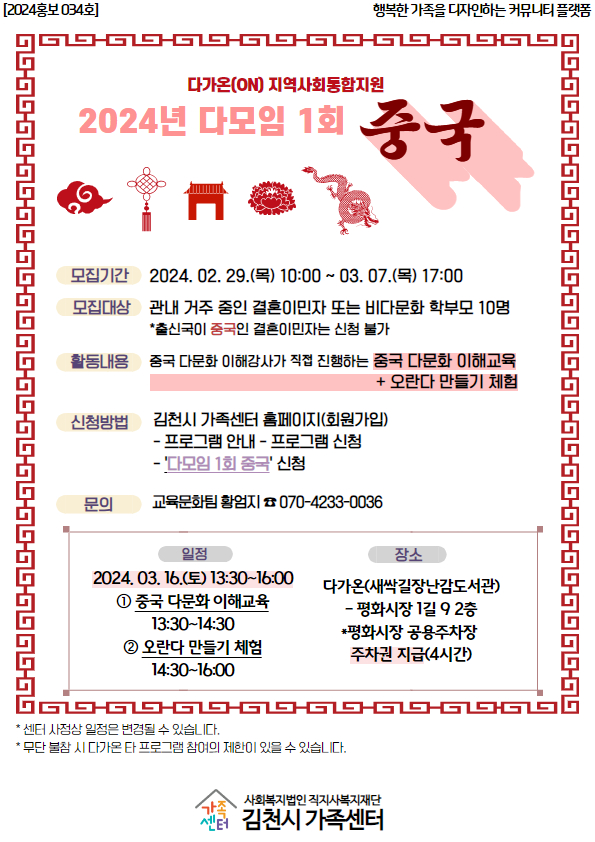 [2024홍보 034호]

행복한 가족을 디자인하는 커뮤니티 플랫폼

다가온(ON) 지역사회통합지원

2024년 다모임 1회 중국

모집기간 2024. 02. 29.(목) 10:00 ~ 03. 07.(목) 17:00

모집대상 관내 거주 중인 결혼이민자 또는 비다문화 학부모 10명
*출신국이 중국인 결혼이민자는 신청 불가

활동내용 중국 다문화 이해강사가 직접 진행하는 중국 다문화 이해교육 + 오란다 만들기 체험

신청방법 김천시 가족센터 홈페이지(회원가입)
- 프로그램 안내 - 프로그램 신청
- '다모임 1회 중국' 신청

문의 교육문화팀 황엄지 ☎ 070-4233-0036

일정
2024. 03. 16.(토) 13:30~16:00
① 중국 다문화 이해교육
13:30~14:30
② 오란다 만들기 체험
14:30~16:00

장소
다가온(새싹길장난감도서관)
- 평화시장 1길 9 2층
*평화시장 공용주차장
주차권 지급(4시간)

* 센터 사정상 일정은 변경될 수 있습니다.
* 무단 불참 시 다가온 타 프로그램 참여의 제한이 있을 수 있습니다.

가족센터
사회복지법인 직지사복지재단
김천시 가족센터